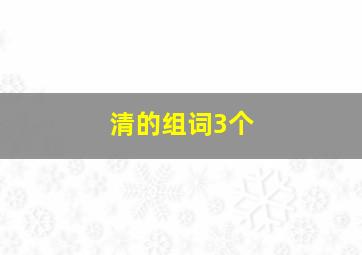 清的组词3个